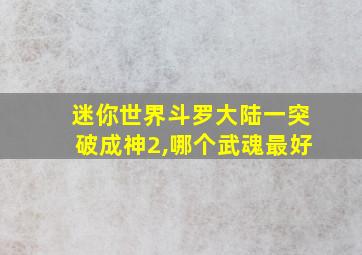 迷你世界斗罗大陆一突破成神2,哪个武魂最好